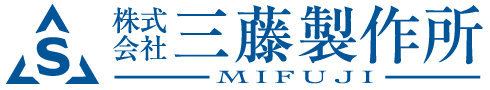 S
株式会社 三藤製作所
MIFUJI